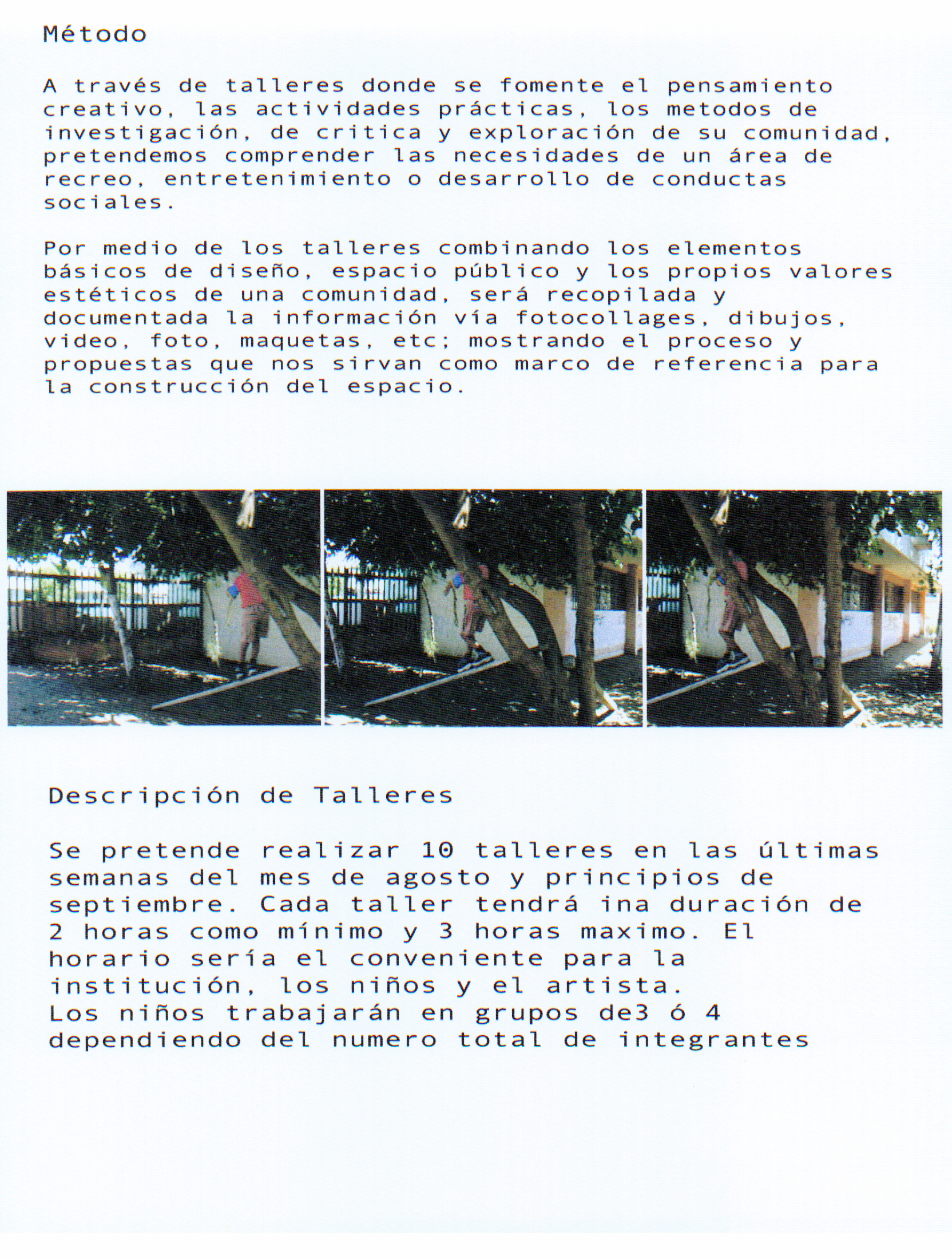 Método

A través de talleres donde se fomente el pensamiento creativo, las actividades prácticas, los metodos de investigación, de critica y exploración de su comunidad, pretendemos comprender las necesidades de un área de recreo, entretenimiento o desarrollo de conductas sociales.

Por medio de los talleres combinando los elementos básicos de diseño, espacio público y los propios valores estéticos de una comunidad, será recopilada y documentada la información vía fotocollages, dibujos, video, foto, maquetas, etc; mostrando el proceso y propuestas que nos sirvan como marco de referencia para la construcción del espacio.

Descripción de Talleres

Se pretende realizar 10 talleres en las últimas semanas del mes de agosto y principios de septiembre. Cada taller tendrá ina duración de 2 horas como mínimo y 3 horas maximo. El horario sería el conveniente para la institución, los niños y el artista.
Los niños trabajarán en grupos de3 ó 4 dependiendo del numero total de integrantes